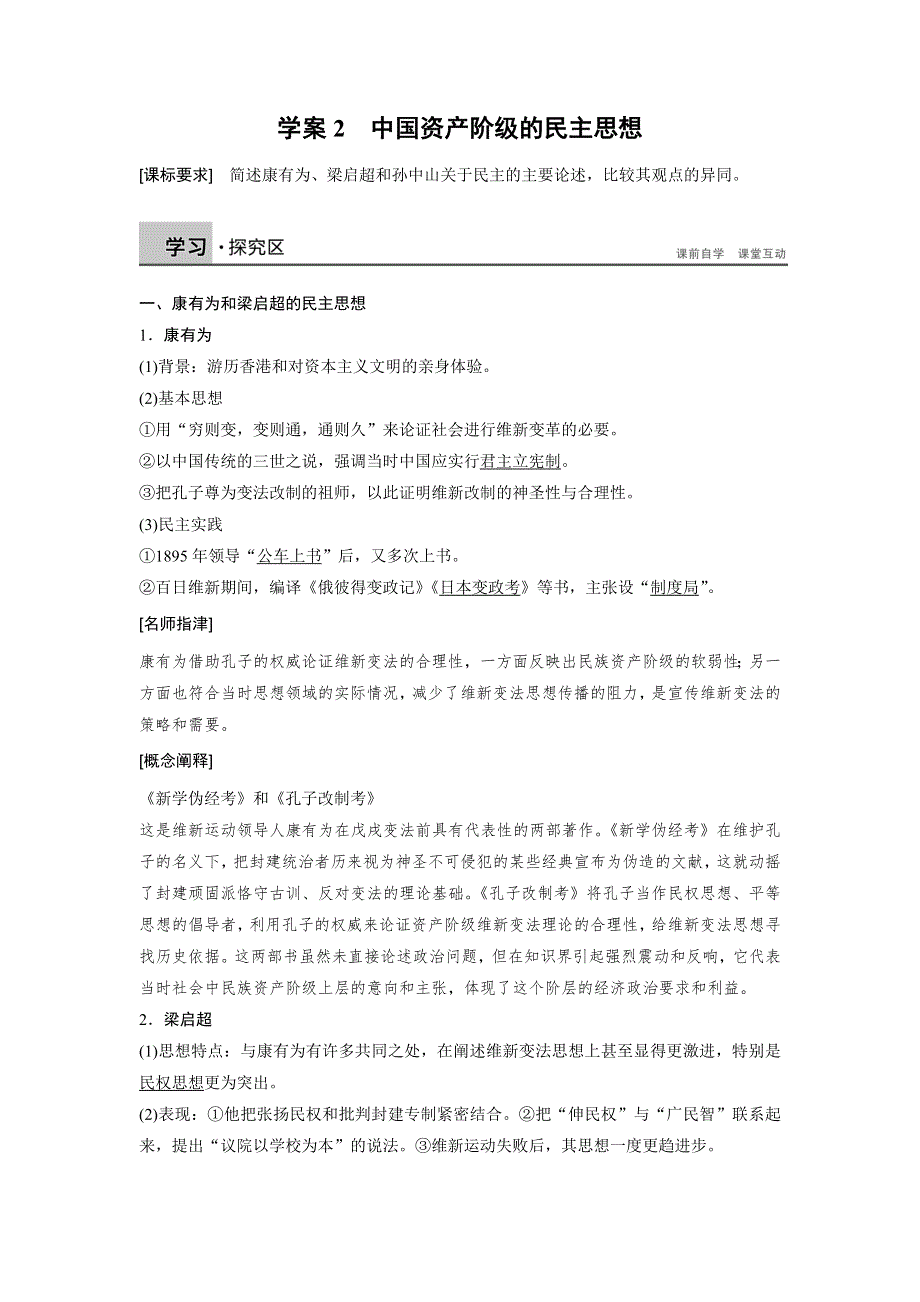 学案 2　中国资产阶级的民主思想

[课标要求]　简述康有为、梁启超和孙中山关于民主的主要论述，比较其观点的异同。

学习·探究区

课前自学　课堂互动

一、康有为和梁启超的民主思想

1．康有为

(1)背景：游历香港和对资本主义文明的亲身体验。

(2)基本思想

①用“穷则变，变则通，通则久”来论证社会进行维新变革的必要。

②以中国传统的三世之说，强调当时中国应实行君主立宪制。

③把孔子尊为变法改制的祖师，以此证明维新改制的神圣性与合理性。

(3)民主实践

①1895 年领导“公车上书”后，又多次上书。

②百日维新期间，编译《俄彼得变政记》《日本变政考》等书，主张设“制度局”。

[名师指津]

康有为借助孔子的权威论证维新变法的合理性，一方面反映出民族资产阶级的软弱性；另一方面也符合当时思想领域的实际情况，减少了维新变法思想传播的阻力，是宣传维新变法的策略和需要。

[概念阐释]

《新学伪经考》和《孔子改制考》

这是维新运动领导人康有为在戊戌变法前具有代表性的两部著作。《新学伪经考》在维护孔子的名义下，把封建统治者历来视为神圣不可侵犯的某些经典宣布为伪造的文献，这就动摇了封建顽固派恪守古训、反对变法的理论基础。《孔子改制考》将孔子当作民权思想、平等思想的倡导者，利用孔子的权威来论证资产阶级维新变法理论的合理性，给维新变法思想寻找历史依据。这两部书虽然未直接论述政治问题，但在知识界引起强烈震动和反响，它代表当时社会中民族资产阶级上层的意向和主张，体现了这个阶层的经济政治要求和利益。

2．梁启超

(1)思想特点：与康有为有许多共同之处，在阐述维新变法思想上甚至显得更激进，特别是民权思想更为突出。

(2)表现：①他把张扬民权和批判封建专制紧密结合。②把“伸民权”与“广民智”联系起来，提出“议院以学校为本”的说法。③维新运动失败后，其思想一度更趋进步。